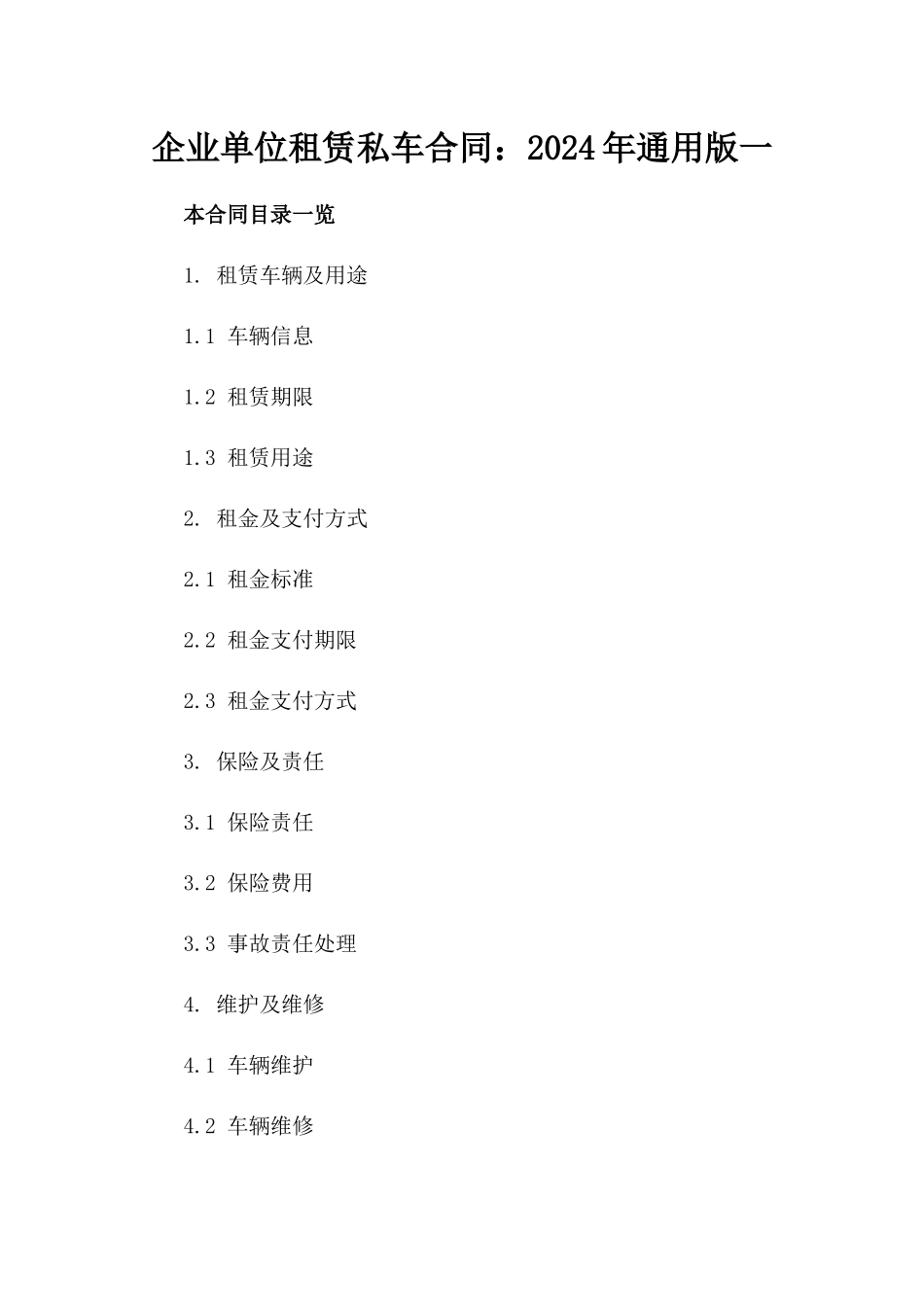 企业单位租赁私车合同：2024年通用版一

本合同目录一览

1. 租赁车辆及用途

1.1 车辆信息

1.2 租赁期限

1.3 租赁用途

2. 租金及支付方式

2.1 租金标准

2.2 租金支付期限

2.3 租金支付方式

3. 保险及责任

3.1 保险责任

3.2 保险费用

3.3 事故责任处理

4. 维护及维修

4.1 车辆维护

4.2 车辆维修